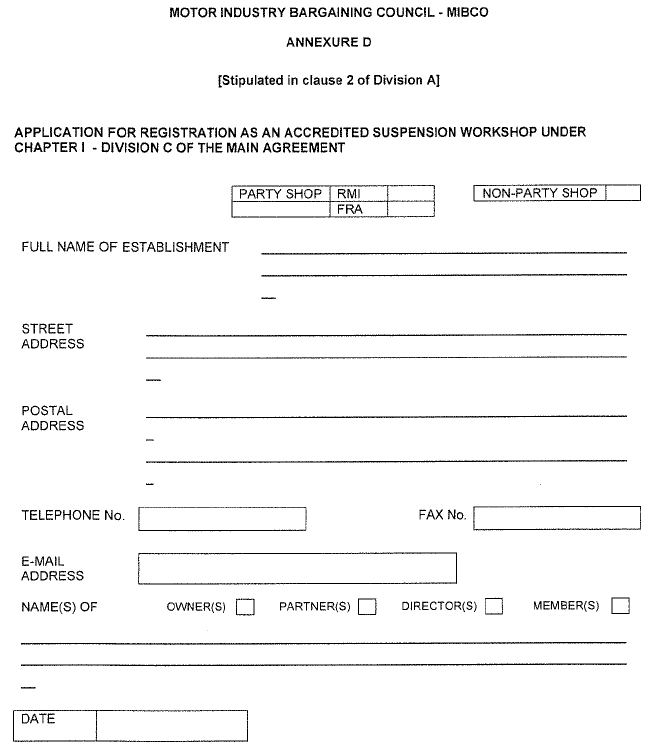 MOTOR INDUSTRY BARGAINING COUNCIL - MIBCO

ANNEXURE D

[Stipulated in clause 2 of Division A]

APPLICATION FOR REGISTRATION AS AN ACCREDITED SUSPENSION WORKSHOP UNDER CHAPTER I - DIVISION C OF THE MAIN AGREEMENT

| PARTY SHOP | RMI | |
|---|---|---|
| | FRA | |

| NON-PARTY SHOP | |
|---|---|

FULL NAME OF ESTABLISHMENT

STREET ADDRESS

POSTAL ADDRESS

TELEPHONE No.

FAX No.

E-MAIL ADDRESS

NAME(S) OF OWNER(S) PARTNER(S) DIRECTOR(S) MEMBER(S)

| DATE | |
|---|---|